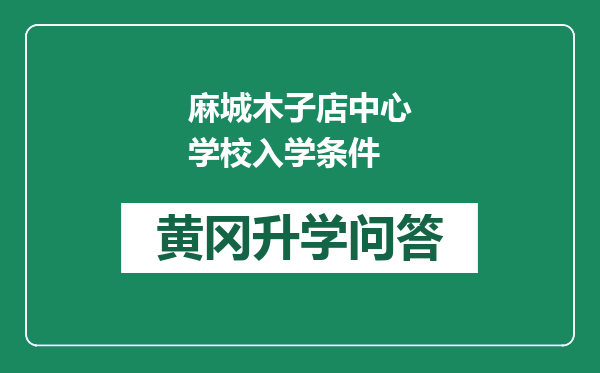 麻城木子店中心学校入学条件

黄冈升学问答